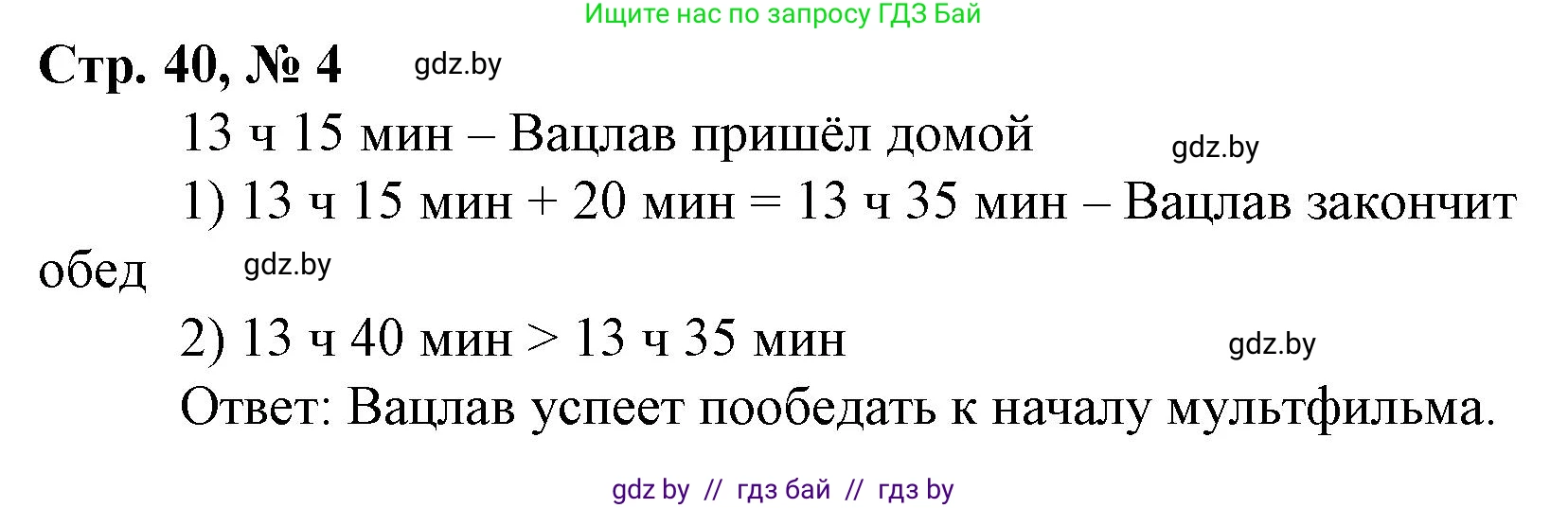 Ищите нас по запросу ГДЗ Бай

Стр. 40, № 4 gdz.by

13 ч 15 мин – Вацлав пришёл домой gdz.by

1) 13 ч 15 мин + 20 мин = 13 ч 35 мин – Вацлав закончит обед gdz.by

2) 13 ч 40 мин > 13 ч 35 мин gdz.by

Ответ: Вацлав успеет пообедать к началу мультфильма.

gdz by // гдз бай // гдз by